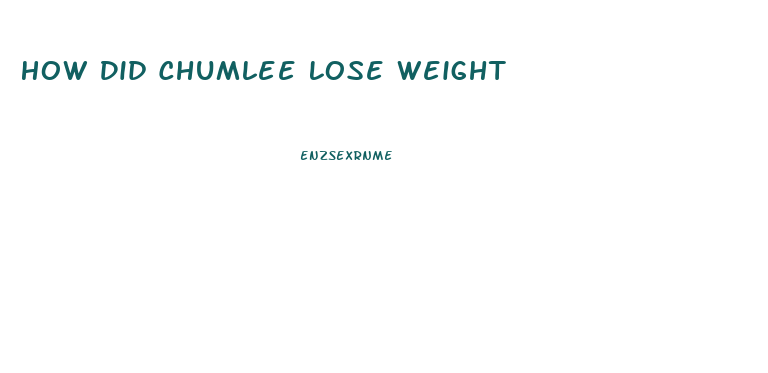 HOW DID CHUMLEE LOSE WEIGHT

ENZSEXRNME